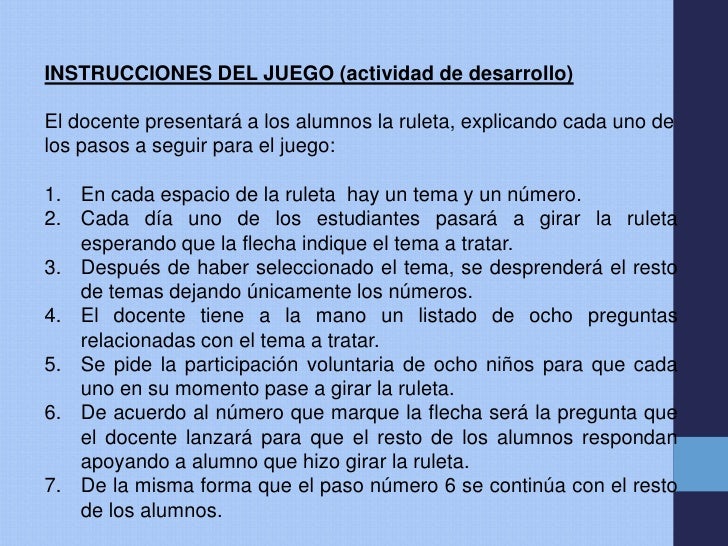 INSTRUCCIONES DEL JUEGO (actividad de desarrollo)

El docente presentará a los alumnos la ruleta, explicando cada uno de los pasos a seguir para el juego:

1. En cada espacio de la ruleta hay un tema y un número.
2. Cada día uno de los estudiantes pasará a girar la ruleta esperando que la flecha indique el tema a tratar.
3. Después de haber seleccionado el tema, se desprenderá el resto de temas dejando únicamente los números.
4. El docente tiene a la mano un listado de ocho preguntas relacionadas con el tema a tratar.
5. Se pide la participación voluntaria de ocho niños para que cada uno en su momento pase a girar la ruleta.
6. De acuerdo al número que marque la flecha será la pregunta que el docente lanzará para que el resto de los alumnos respondan apoyando a alumno que hizo girar la ruleta.
7. De la misma forma que el paso número 6 se continúa con el resto de los alumnos.